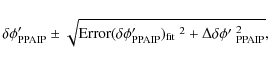 $\delta\phi'_{\mathrm{PPAIP}} \pm \sqrt{\mathrm{Error}(\delta\phi'_{\mathrm{PPAIP}})_{\mathrm{fit}}{}^{2} + \Delta\delta\phi'{}^{2}_{\mathrm{PPAIP}}},$